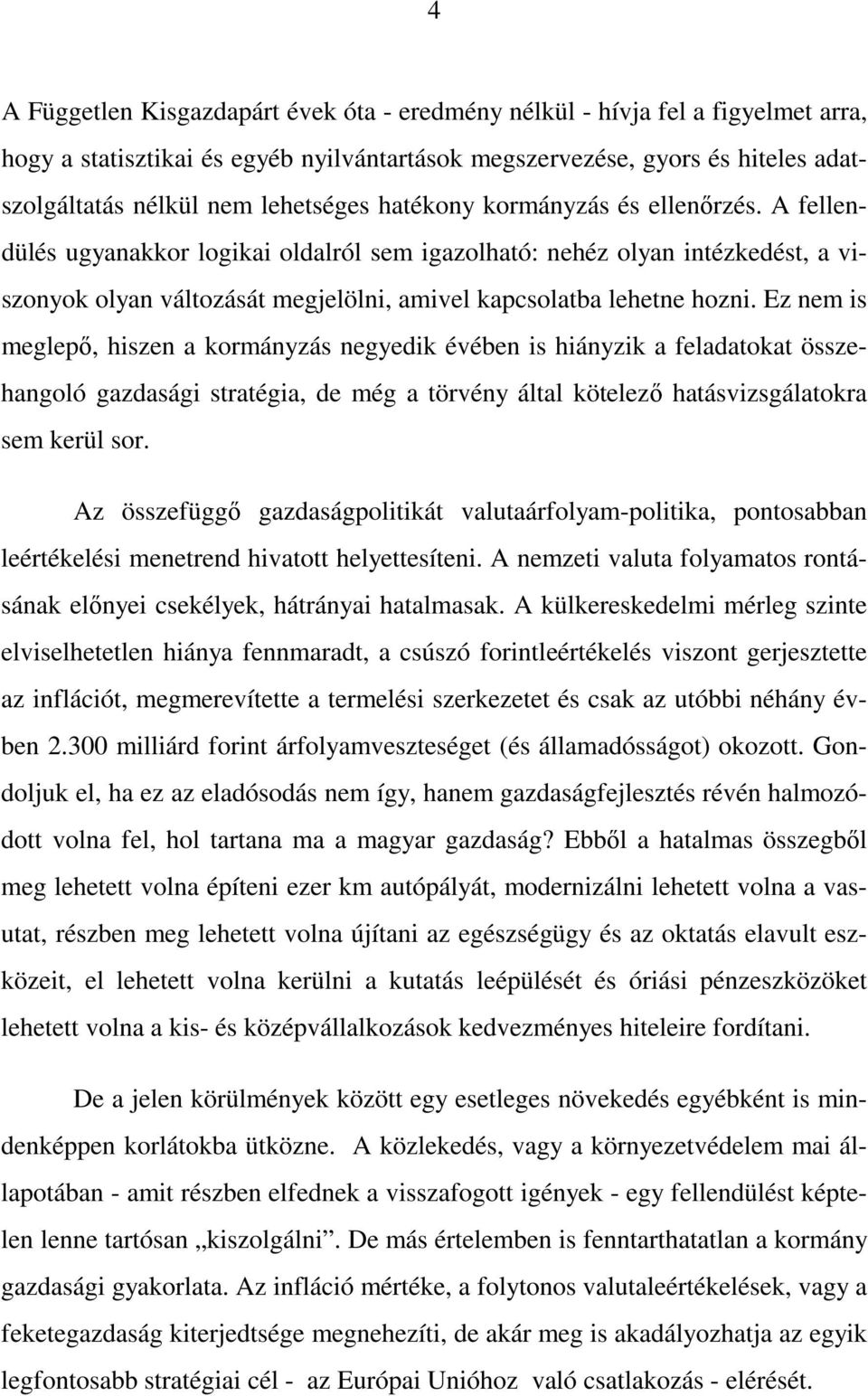 4

A Független Kisgazdapárt évek óta - eredmény nélkül - hívja fel a figyelmet arra, hogy a statisztikai és egyéb nyilvántartások megszervezése, gyors és hiteles adatszolgáltatás nélkül nem lehetséges hatékony kormányzás és ellenőrzés. A fellendülés ugyanakkor logikai oldalról sem igazolható: nehéz olyan intézkedést, a viszonyok olyan változását megjelölni, amivel kapcsolatba lehetne hozni. Ez nem is meglepő, hiszen a kormányzás negyedik évében is hiányzik a feladatokat összehangoló gazdasági stratégia, de még a törvény által kötelező hatásvizsgálatokra sem kerül sor.

Az összefüggő gazdaságpolitikát valutaárfolyam-politika, pontosabban leértékelési menetrend hivatott helyettesíteni. A nemzeti valuta folyamatos rontásának előnyei csekélyek, hátrányai hatalmasak. A külkereskedelmi mérleg szinte elviselhetetlen hiánya fennmaradt, a csúszó forintleértékelés viszont gerjesztette az inflációt, megmerevítette a termelési szerkezetet és csak az utóbbi néhány évben 2.300 milliárd forint árfolyamveszteséget (és államadósságot) okozott. Gondoljuk el, ha ez az eladósodás nem így, hanem gazdaságfejlesztés révén halmozódott volna fel, hol tartana ma a magyar gazdaság? Ebből a hatalmas összegből meg lehetett volna építeni ezer km autópályát, modernizálni lehetett volna a vasutat, részben meg lehetett volna újítani az egészségügy és az oktatás elavult eszközeit, el lehetett volna kerülni a kutatás leépülését és óriási pénzeszközöket lehetett volna a kis- és középvállalkozások kedvezményes hiteleire fordítani.

De a jelen körülmények között egy esetleges növekedés egyébként is mindenképpen korlátokba ütközne. A közlekedés, vagy a környezetvédelem mai állapotában - amit részben elfednek a visszafogott igények - egy fellendülést képtelen lenne tartósan „kiszolgálni”. De más értelemben is fenntarthatatlan a kormány gazdasági gyakorlata. Az infláció mértéke, a folytonos valutaleértékelések, vagy a feketegazdaság kiterjedtsége megnehezíti, de akár meg is akadályozhatja az egyik legfontosabb stratégiai cél - az Európai Unióhoz való csatlakozás - elérését.